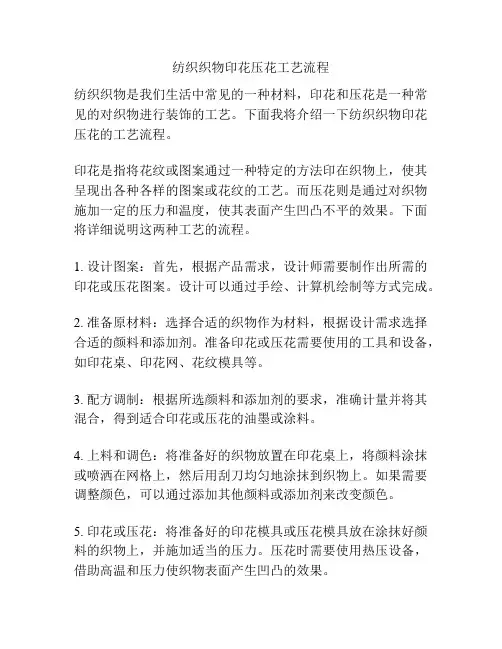 纺织织物印花压花工艺流程

纺织织物是我们生活中常见的一种材料，印花和压花是一种常见的对织物进行装饰的工艺。下面我将介绍一下纺织织物印花压花的工艺流程。

印花是指将花纹或图案通过一种特定的方法印在织物上，使其呈现出各种各样的图案或花纹的工艺。而压花则是通过对织物施加一定的压力和温度，使其表面产生凹凸不平的效果。下面将详细说明这两种工艺的流程。

1. 设计图案：首先，根据产品需求，设计师需要制作出所需的印花或压花图案。设计可以通过手绘、计算机绘制等方式完成。

2. 准备原材料：选择合适的织物作为材料，根据设计需求选择合适的颜料和添加剂。准备印花或压花需要使用的工具和设备，如印花桌、印花网、花纹模具等。

3. 配方调制：根据所选颜料和添加剂的要求，准确计量并将其混合，得到适合印花或压花的油墨或涂料。

4. 上料和调色：将准备好的织物放置在印花桌上，将颜料涂抹或喷洒在网格上，然后用刮刀均匀地涂抹到织物上。如果需要调整颜色，可以通过添加其他颜料或添加剂来改变颜色。

5. 印花或压花：将准备好的印花模具或压花模具放在涂抹好颜料的织物上，并施加适当的压力。压花时需要使用热压设备，借助高温和压力使织物表面产生凹凸的效果。